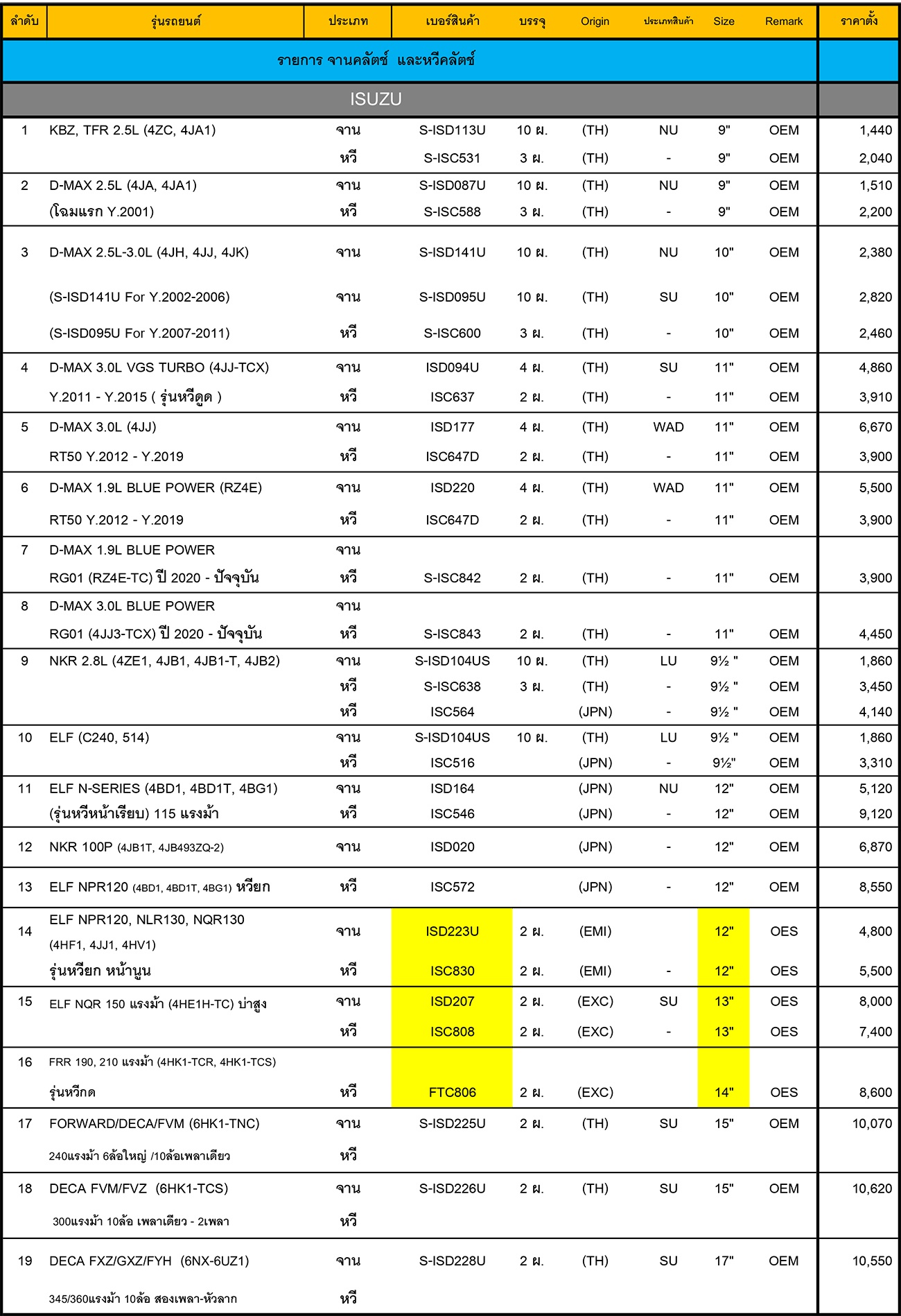 | ลำดับ | รุ่นรถยนต์ | ประเภท | เบอร์สินค้า | บรรจุ | Origin | ประเภทสินค้า | Size | Remark | ราคาตั้ง |
|---|---|---|---|---|---|---|---|---|---|
| | รายการ จานคลัตช์ และหวีคลัตช์ | | | | | | | | |
| | ISUZU | | | | | | | | |
| 1 | KBZ, TFR 2.5L (4ZC, 4JA1) | จาน | S-ISD113U | 10 ผ. | (TH) | NU | 9" | OEM | 1,440 |
| | | หวี | S-ISC531 | 3 ผ. | (TH) | - | 9" | OEM | 2,040 |
| 2 | D-MAX 2.5L (4JA, 4JA1) | จาน | S-ISD087U | 10 ผ. | (TH) | NU | 9" | OEM | 1,510 |
| | (โฉมแรก Y.2001) | หวี | S-ISC588 | 3 ผ. | (TH) | - | 9" | OEM | 2,200 |
| 3 | D-MAX 2.5L-3.0L (4JH, 4JJ, 4JK) | จาน | S-ISD141U | 10 ผ. | (TH) | NU | 10" | OEM | 2,380 |
| | (S-ISD141U For Y.2002-2006) | จาน | S-ISD095U | 10 ผ. | (TH) | SU | 10" | OEM | 2,820 |
| | (S-ISD095U For Y.2007-2011) | หวี | S-ISC600 | 3 ผ. | (TH) | - | 10" | OEM | 2,460 |
| 4 | D-MAX 3.0L VGS TURBO (4JJ-TCX) | จาน | ISD094U | 4 ผ. | (TH) | SU | 11" | OEM | 4,860 |
| | Y.2011 - Y.2015 ( รุ่นหวีดูด ) | หวี | ISC637 | 2 ผ. | (TH) | - | 11" | OEM | 3,910 |
| 5 | D-MAX 3.0L (4JJ) | จาน | ISD177 | 4 ผ. | (TH) | WAD | 11" | OEM | 6,670 |
| | RT50 Y.2012 - Y.2019 | หวี | ISC647D | 2 ผ. | (TH) | - | 11" | OEM | 3,900 |
| 6 | D-MAX 1.9L BLUE POWER (RZ4E) | จาน | ISD220 | 4 ผ. | (TH) | WAD | 11" | OEM | 5,500 |
| | RT50 Y.2012 - Y.2019 | หวี | ISC647D | 2 ผ. | (TH) | - | 11" | OEM | 3,900 |
| 7 | D-MAX 1.9L BLUE POWER | จาน | | | | | | | |
| | RG01 (RZ4E-TC) ปี 2020 - ปัจจุบัน | หวี | S-ISC842 | 2 ผ. | (TH) | - | 11" | OEM | 3,900 |
| 8 | D-MAX 3.0L BLUE POWER | จาน | | | | | | | |
| | RG01 (4JJ3-TCX) ปี 2020 - ปัจจุบัน | หวี | S-ISC843 | 2 ผ. | (TH) | - | 11" | OEM | 4,450 |
| 9 | NKR 2.8L (4ZE1, 4JB1, 4JB1-T, 4JB2) | จาน | S-ISD104US | 10 ผ. | (TH) | LU | 9½ " | OEM | 1,860 |
| | | หวี | S-ISC638 | 3 ผ. | (TH) | - | 9½ " | OEM | 3,450 |
| | | หวี | ISC564 | | (JPN) | - | 9½ " | OEM | 4,140 |
| 10 | ELF (C240, 514) | จาน | S-ISD104US | 10 ผ. | (TH) | LU | 9½ " | OEM | 1,860 |
| | | หวี | ISC516 | | (JPN) | - | 9½" | OEM | 3,310 |
| 11 | ELF N-SERIES (4BD1, 4BD1T, 4BG1) | จาน | ISD164 | | (JPN) | NU | 12" | OEM | 5,120 |
| | (รุ่นหวีหน้าเรียบ) 115 แรงม้า | หวี | ISC546 | | (JPN) | - | 12" | OEM | 9,120 |
| 12 | NKR 100P (4JB1T, 4JB493ZQ-2) | จาน | ISD020 | | (JPN) | - | 12" | OEM | 6,870 |
| 13 | ELF NPR120 (4BD1, 4BD1T, 4BG1) หวียก | หวี | ISC572 | | (JPN) | - | 12" | OEM | 8,550 |
| 14 | ELF NPR120, NLR130, NQR130 (4HF1, 4JJ1, 4HV1) | จาน | ISD223U | 2 ผ. | (EMI) | | 12" | OES | 4,800 |
| | รุ่นหวียก หน้านูน | หวี | ISC830 | 2 ผ. | (EMI) | - | 12" | OES | 5,500 |
| 15 | ELF NQR 150 แรงม้า (4HE1H-TC) บ่าสูง | จาน | ISD207 | 2 ผ. | (EXC) | SU | 13" | OES | 8,000 |
| | | หวี | ISC808 | 2 ผ. | (EXC) | - | 13" | OES | 7,400 |
| 16 | FRR 190, 210 แรงม้า (4HK1-TCR, 4HK1-TCS) | | | | | | | | |
| | รุ่นหวีกด | หวี | FTC806 | 2 ผ. | (EXC) | | 14" | OES | 8,600 |
| 17 | FORWARD/DECA/FVM (6HK1-TNC) | จาน | S-ISD225U | 2 ผ. | (TH) | SU | 15" | OEM | 10,070 |
| | 240แรงม้า 6ล้อใหญ่ /10ล้อเพลาเดียว | หวี | | | | | | | |
| 18 | DECA FVM/FVZ (6HK1-TCS) | จาน | S-ISD226U | 2 ผ. | (TH) | SU | 15" | OEM | 10,620 |
| | 300แรงม้า 10ล้อ เพลาเดียว - 2เพลา | หวี | | | | | | | |
| 19 | DECA FXZ/GXZ/FYH (6NX-6UZ1) | จาน | S-ISD228U | 2 ผ. | (TH) | SU | 17" | OEM | 10,550 |
| | 345/360แรงม้า 10ล้อ สองเพลา-หัวลาก | หวี | | | | | | | |